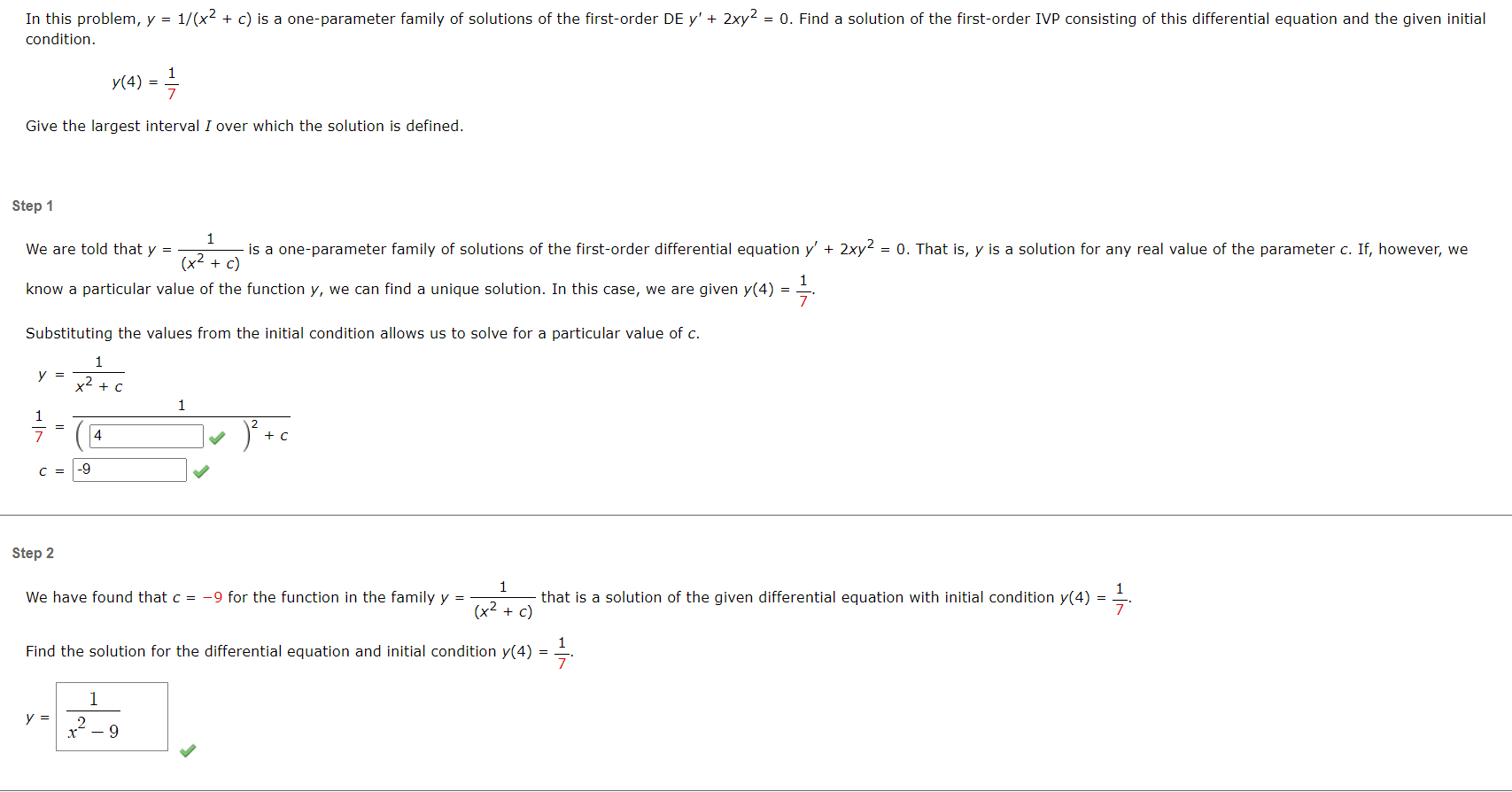 In this problem, $y = 1/(x^2 + c)$ is a one-parameter family of solutions of the first-order DE $y' + 2xy^2 = 0$. Find a solution of the first-order IVP consisting of this differential equation and the given initial condition.

$y(4) = \frac{1}{7}$

Give the largest interval $I$ over which the solution is defined.

Step 1

We are told that $y = \frac{1}{(x^2 + c)}$ is a one-parameter family of solutions of the first-order differential equation $y' + 2xy^2 = 0$. That is, $y$ is a solution for any real value of the parameter $c$. If, however, we know a particular value of the function $y$, we can find a unique solution. In this case, we are given $y(4) = \frac{1}{7}$.

Substituting the values from the initial condition allows us to solve for a particular value of $c$.

$y = \frac{1}{x^2 + c}$

$\frac{1}{7} = \frac{1}{(4)^2 + c}$

$c = -9$

Step 2

We have found that $c = -9$ for the function in the family $y = \frac{1}{(x^2 + c)}$ that is a solution of the given differential equation with initial condition $y(4) = \frac{1}{7}$.

Find the solution for the differential equation and initial condition $y(4) = \frac{1}{7}$.

$y = \frac{1}{x^2 - 9}$